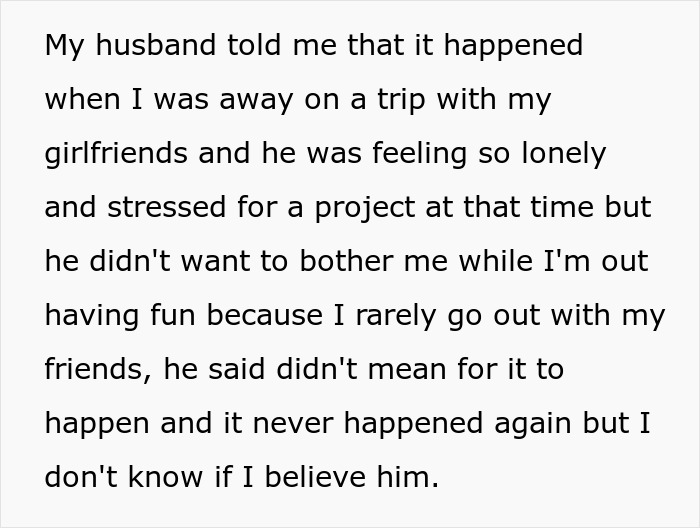 My husband told me that it happened when I was away on a trip with my girlfriends and he was feeling so lonely and stressed for a project at that time but he didn't want to bother me while I'm out having fun because I rarely go out with my friends, he said didn't mean for it to happen and it never happened again but I don't know if I believe him.